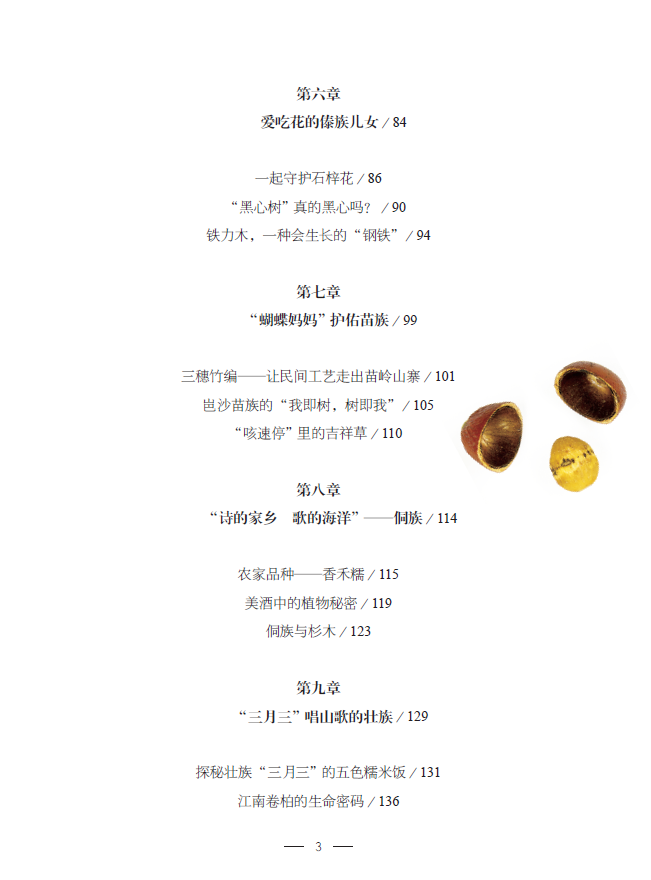 第六章
爱吃花的傣族儿女 / 84

一起守护石梓花 / 86
“黑心树”真的黑心吗? / 90
铁力木，一种会生长的“钢铁” / 94

第七章
“蝴蝶妈妈”护佑苗族 / 99

三穗竹编——让民间工艺走出苗岭山寨 / 101
岜沙苗族的“我即树，树即我” / 105
“咳速停”里的吉祥草 / 110

第八章
“诗的家乡 歌的海洋”——侗族 / 114

农家品种——香禾糯 / 115
美酒中的植物秘密 / 119
侗族与杉木 / 123

第九章
“三月三”唱山歌的壮族 / 129

探秘壮族“三月三”的五色糯米饭 / 131
江南卷柏的生命密码 / 136

— 3 —